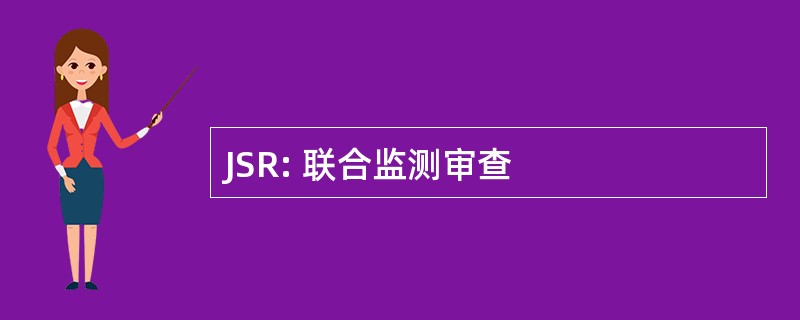 JSR: 联合监测审查